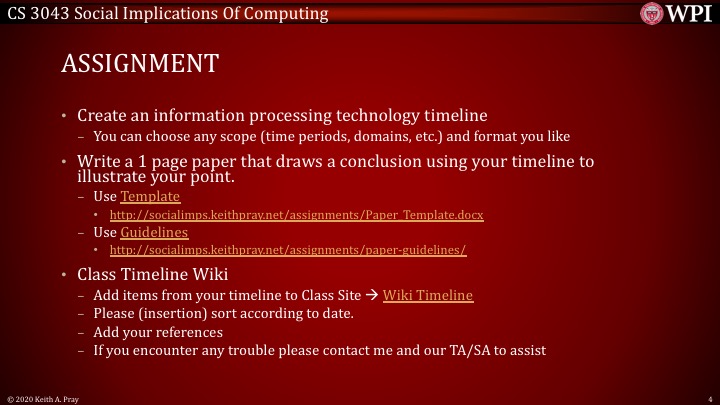 CS 3043 Social Implications Of Computing

WPI

ASSIGNMENT

• Create an information processing technology timeline
- You can choose any scope (time periods, domains, etc.) and format you like

• Write a 1 page paper that draws a conclusion using your timeline to illustrate your point.
- Use Template
• http://socialimps.keithpray.net/assignments/Paper_Template.docx
- Use Guidelines
• http://socialimps.keithpray.net/assignments/paper-guidelines/

• Class Timeline Wiki
- Add items from your timeline to Class Site → Wiki Timeline
- Please (insertion) sort according to date.
- Add your references
- If you encounter any trouble please contact me and our TA/SA to assist

© 2020 Keith A. Pray

4